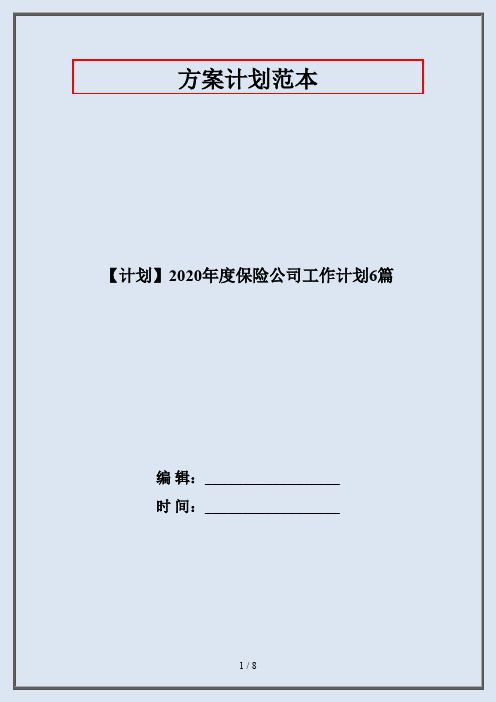 方案计划范本

【计划】2020年度保险公司工作计划6篇

编 辑：__________________

时 间：__________________

1 / 8